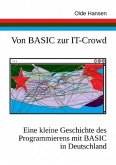 Olde Hansen

Von BASIC zur IT-Crowd

Eine kleine Geschichte des Programmierens mit BASIC in Deutschland